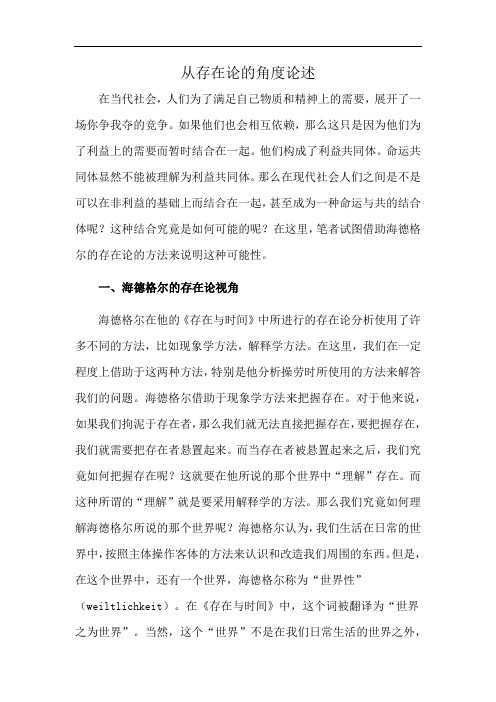 从存在论的角度论述

在当代社会，人们为了满足自己物质和精神上的需要，展开了一场你争我夺的竞争。如果他们也会相互依赖，那么这只是因为他们为了利益上的需要而暂时结合在一起。他们构成了利益共同体。命运共同体显然不能被理解为利益共同体。那么在现代社会人们之间是不是可以在非利益的基础上而结合在一起，甚至成为一种命运与共的结合体呢？这种结合究竟是如何可能的呢？在这里，笔者试图借助海德格尔的存在论的方法来说明这种可能性。

一、海德格尔的存在论视角

海德格尔在他的《存在与时间》中所进行的存在论分析使用了许多不同的方法，比如现象学方法，解释学方法。在这里，我们在一定程度上借助于这两种方法，特别是他分析操劳时所使用的方法来解答我们的问题。海德格尔借助于现象学方法来把握存在。对于他来说，如果我们拘泥于存在者，那么我们就无法直接把握存在，要把握存在，我们就需要把存在者悬置起来。而当存在者被悬置起来之后，我们究竟如何把握存在呢？这就要在他所说的那个世界中“理解”存在。而这种所谓的“理解”就是要采用解释学的方法。那么我们究竟如何理解海德格尔所说的那个世界呢？海德格尔认为，我们生活在日常的世界中，按照主体操作客体的方法来认识和改造我们周围的东西。但是，在这个世界中，还有一个世界，海德格尔称为“世界性”（weiltlichkeit）。在《存在与时间》中，这个词被翻译为“世界之为世界”。当然，这个“世界”不是在我们日常生活的世界之外，